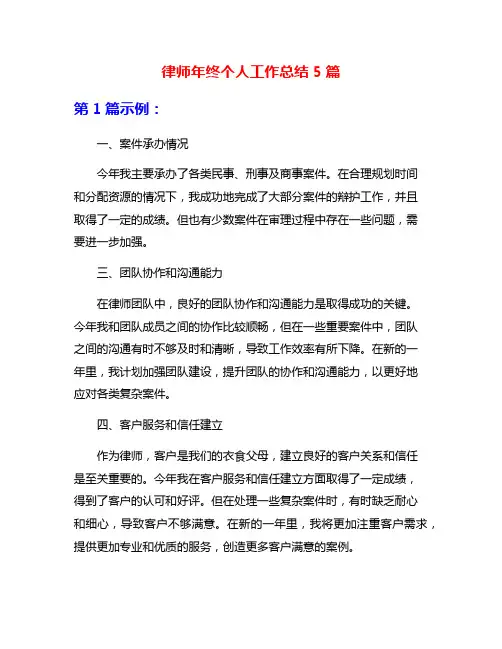 律师年终个人工作总结 5 篇

第 1 篇示例：

一、案件承办情况

今年我主要承办了各类民事、刑事及商事案件。在合理规划时间和分配资源的情况下，我成功地完成了大部分案件的辩护工作，并且取得了一定的成绩。但也有少数案件在审理过程中存在一些问题，需要进一步加强。

三、团队协作和沟通能力

在律师团队中，良好的团队协作和沟通能力是取得成功的关键。今年我和团队成员之间的协作比较顺畅，但在一些重要案件中，团队之间的沟通有时不够及时和清晰，导致工作效率有所下降。在新的一年里，我计划加强团队建设，提升团队的协作和沟通能力，以更好地应对各类复杂案件。

四、客户服务和信任建立

作为律师，客户是我们的衣食父母，建立良好的客户关系和信任是至关重要的。今年我在客户服务和信任建立方面取得了一定成绩，得到了客户的认可和好评。但在处理一些复杂案件时，有时缺乏耐心和细心，导致客户不够满意。在新的一年里，我将更加注重客户需求，提供更加专业和优质的服务，创造更多客户满意的案例。